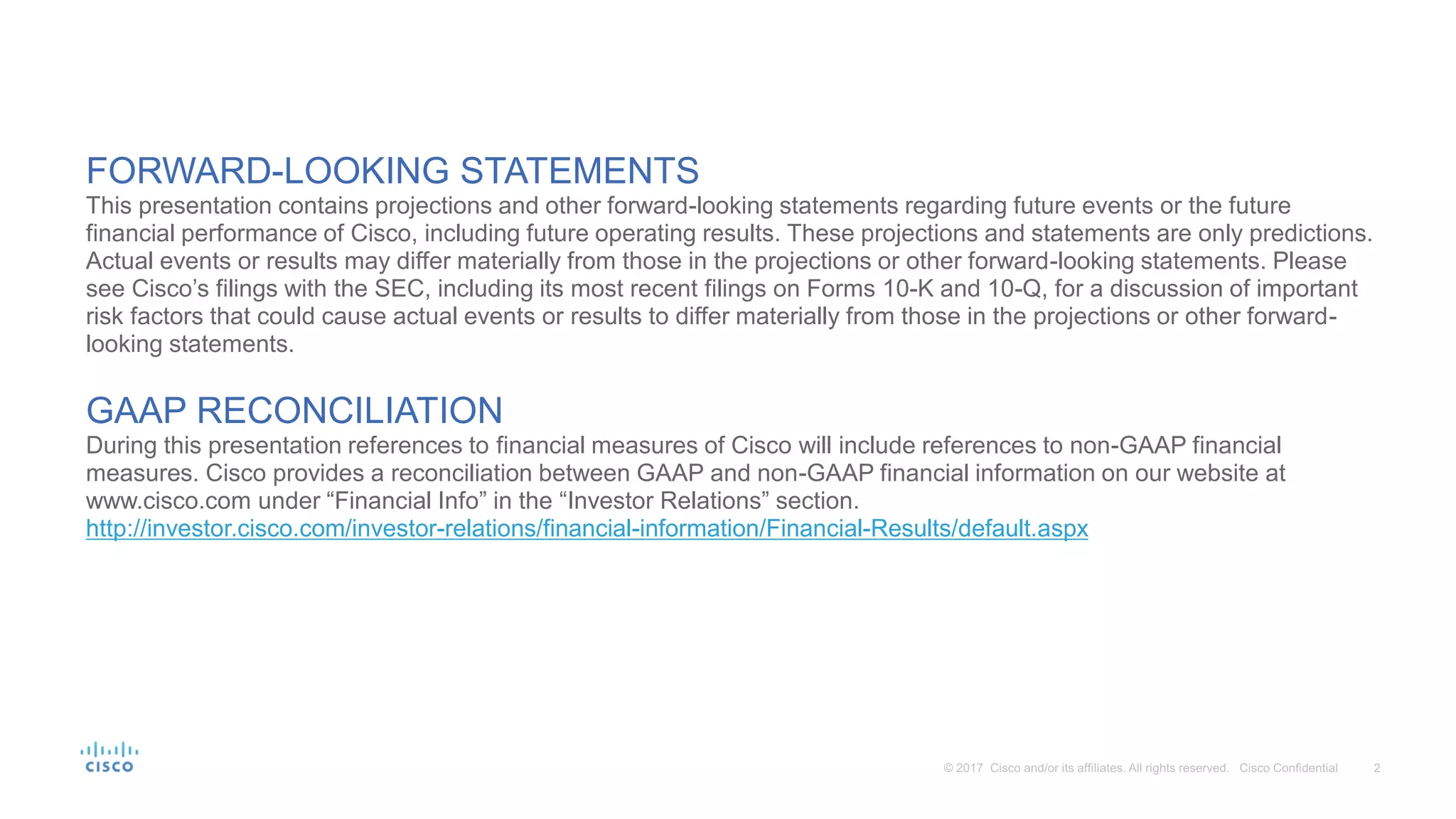 FORWARD-LOOKING STATEMENTS

This presentation contains projections and other forward-looking statements regarding future events or the future financial performance of Cisco, including future operating results. These projections and statements are only predictions. Actual events or results may differ materially from those in the projections or other forward-looking statements. Please see Cisco's filings with the SEC, including its most recent filings on Forms 10-K and 10-Q, for a discussion of important risk factors that could cause actual events or results to differ materially from those in the projections or other forward-looking statements.

GAAP RECONCILIATION

During this presentation references to financial measures of Cisco will include references to non-GAAP financial measures. Cisco provides a reconciliation between GAAP and non-GAAP financial information on our website at www.cisco.com under "Financial Info" in the "Investor Relations" section.
http://investor.cisco.com/investor-relations/financial-information/Financial-Results/default.aspx

CISCO

© 2017 Cisco and/or its affiliates. All rights reserved. Cisco Confidential 2